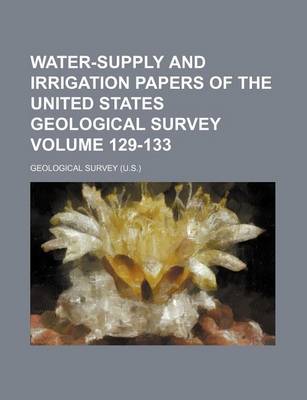 WATER-SUPPLY AND IRRIGATION PAPERS OF THE UNITED STATES GEOLOGICAL SURVEY VOLUME 129-133

GEOLOGICAL SURVEY (U.S.)